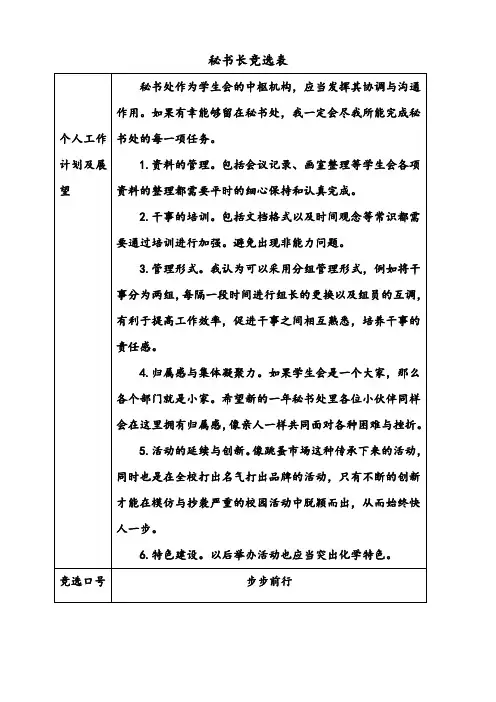 秘书长竞选表

| 个人工作计划及展望 | 秘书处作为学生会的中枢机构，应当发挥其协调与沟通作用。如果有幸能够留在秘书处，我一定会尽我所能完成秘书处的每一项任务。<br>1. 资料的管理。包括会议记录、画室整理等学生会各项资料的整理都需要平时的细心保持和认真完成。<br>2. 干事的培训。包括文档格式以及时间观念等常识都需要通过培训进行加强。避免出现非能力问题。<br>3. 管理形式。我认为可以采用分组管理形式，例如将干事分为两组，每隔一段时间进行组长的更换以及组员的互调，有利于提高工作效率，促进干事之间相互熟悉，培养干事的责任感。<br>4. 归属感与集体凝聚力。如果学生会是一个大家，那么各个部门就是小家。希望新的一年秘书处里各位小伙伴同样会在这里拥有归属感，像亲人一样共同面对各种困难与挫折。<br>5. 活动的延续与创新。像跳蚤市场这种传承下来的活动，同时也是在全校打出名气打出品牌的活动，只有不断的创新才能在模仿与抄袭严重的校园活动中脱颖而出，从而始终快人一步。<br>6. 特色建设。以后举办活动也应当突出化学特色。 |
|---|---|
| 竞选口号 | 步步前行 |